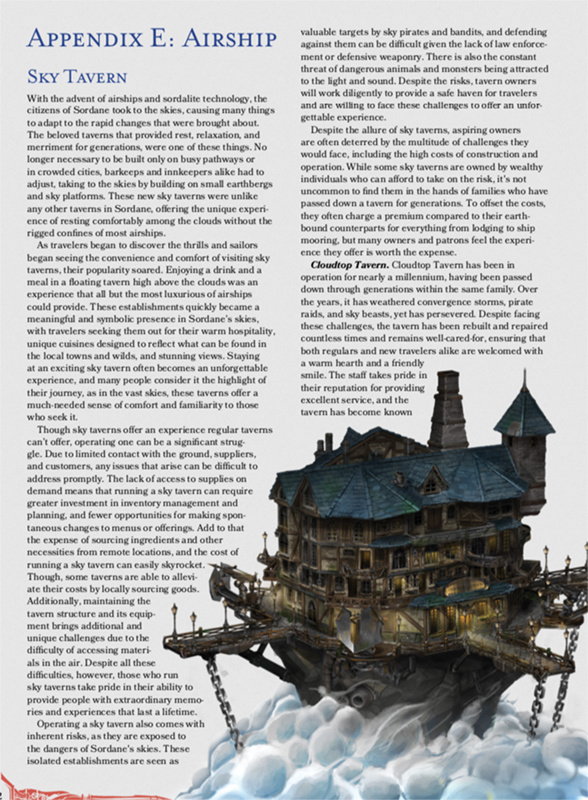 Appendix E: Airship

Sky Tavern

With the advent of airships and sordalite technology, the citizens of Sordane took to the skies, causing many things to adapt to the rapid changes that were brought about. The beloved taverns that provided rest, relaxation, and merriment for generations, were one of these things. No longer necessary to be built only on busy pathways or in crowded cities, barkeeps and innkeepers alike had to adjust, taking to the skies by building on small earthbergs and sky platforms. These new sky taverns were unlike any other taverns in Sordane, offering the unique experience of resting comfortably among the clouds without the rigged confines of most airships.

As travelers began to discover the thrills and sailors began seeing the convenience and comfort of visiting sky taverns, their popularity soared. Enjoying a drink and a meal in a floating tavern high above the clouds was an experience that all but the most luxurious of airships could provide. These establishments quickly became a meaningful and symbolic presence in Sordane's skies, with travelers seeking them out for their warm hospitality, unique cuisines designed to reflect what can be found in the local towns and wilds, and stunning views. Staying at an exciting sky tavern often becomes an unforgettable experience, and many people consider it the highlight of their journey, as in the vast skies, these taverns offer a much-needed sense of comfort and familiarity to those who seek it.

Though sky taverns offer an experience regular taverns can't offer, operating one can be a significant struggle. Due to limited contact with the ground, suppliers, and customers, any issues that arise can be difficult to address promptly. The lack of access to supplies on demand means that running a sky tavern can require greater investment in inventory management and planning, and fewer opportunities for making spontaneous changes to menus or offerings. Add to that the expense of sourcing ingredients and other necessities from remote locations, and the cost of running a sky tavern can easily skyrocket. Though, some taverns are able to alleviate their costs by locally sourcing goods. Additionally, maintaining the tavern structure and its equipment brings additional and unique challenges due to the difficulty of accessing materials in the air. Despite all these difficulties, however, those who run sky taverns take pride in their ability to provide people with extraordinary memories and experiences that last a lifetime.

Operating a sky tavern also comes with inherent risks, as they are exposed to the dangers of Sordane's skies. These isolated establishments are seen as valuable targets by sky pirates and bandits, and defending against them can be difficult given the lack of law enforcement or defensive weaponry. There is also the constant threat of dangerous animals and monsters being attracted to the light and sound. Despite the risks, tavern owners will work diligently to provide a safe haven for travelers and are willing to face these challenges to offer an unforgettable experience.

Despite the allure of sky taverns, aspiring owners are often deterred by the multitude of challenges they would face, including the high costs of construction and operation. While some sky taverns are owned by wealthy individuals who can afford to take on the risk, it's not uncommon to find them in the hands of families who have passed down a tavern for generations. To offset the costs, they often charge a premium compared to their earthbound counterparts for everything from lodging to ship mooring, but many owners and patrons feel the experience they offer is worth the expense.

Cloudtop Tavern. Cloudtop Tavern has been in operation for nearly a millennium, having been passed down through generations within the same family. Over the years, it has weathered convergence storms, pirate raids, and sky beasts, yet has persevered. Despite facing these challenges, the tavern has been rebuilt and repaired countless times and remains well-cared-for, ensuring that both regulars and new travelers alike are welcomed with a warm hearth and a friendly smile. The staff takes pride in their reputation for providing excellent service, and the tavern has become known